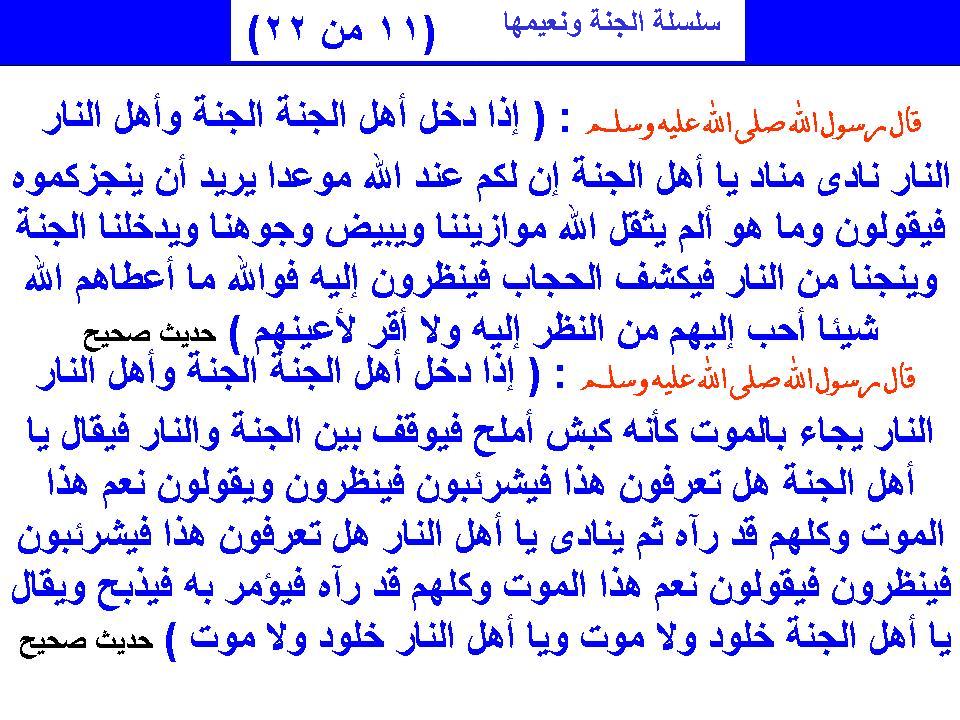 سلسلة الجنة ونعيمها (١١ من ٢٢)

قال رسول الله صلى الله عليه وسلم : ( إذا دخل أهل الجنة الجنة وأهل النار النار نادى مناد يا أهل الجنة إن لكم عند الله موعدا يريد أن ينجزكموه فيقولون وما هو ألم يثقل الله موازيننا ويبيض وجوهنا ويدخلنا الجنة وينجنا من النار فيكشف الحجاب فينظرون إليه فوالله ما أعطاهم الله شيئا أحب إليهم من النظر إليه ولا أقر لأعينهم ) حديث صحيح

قال رسول الله صلى الله عليه وسلم : ( إذا دخل أهل الجنة الجنة وأهل النار النار يجاء بالموت كأنه كبش أملح فيوقف بين الجنة والنار فيقال يا أهل الجنة هل تعرفون هذا فيشرئبون فينظرون ويقولون نعم هذا الموت وكلهم قد رآه ثم ينادى يا أهل النار هل تعرفون هذا فيشرئبون فينظرون فيقولون نعم هذا الموت وكلهم قد رآه فيؤمر به فيذبح ويقال يا أهل الجنة خلود ولا موت ويا أهل النار خلود ولا موت ) حديث صحيح